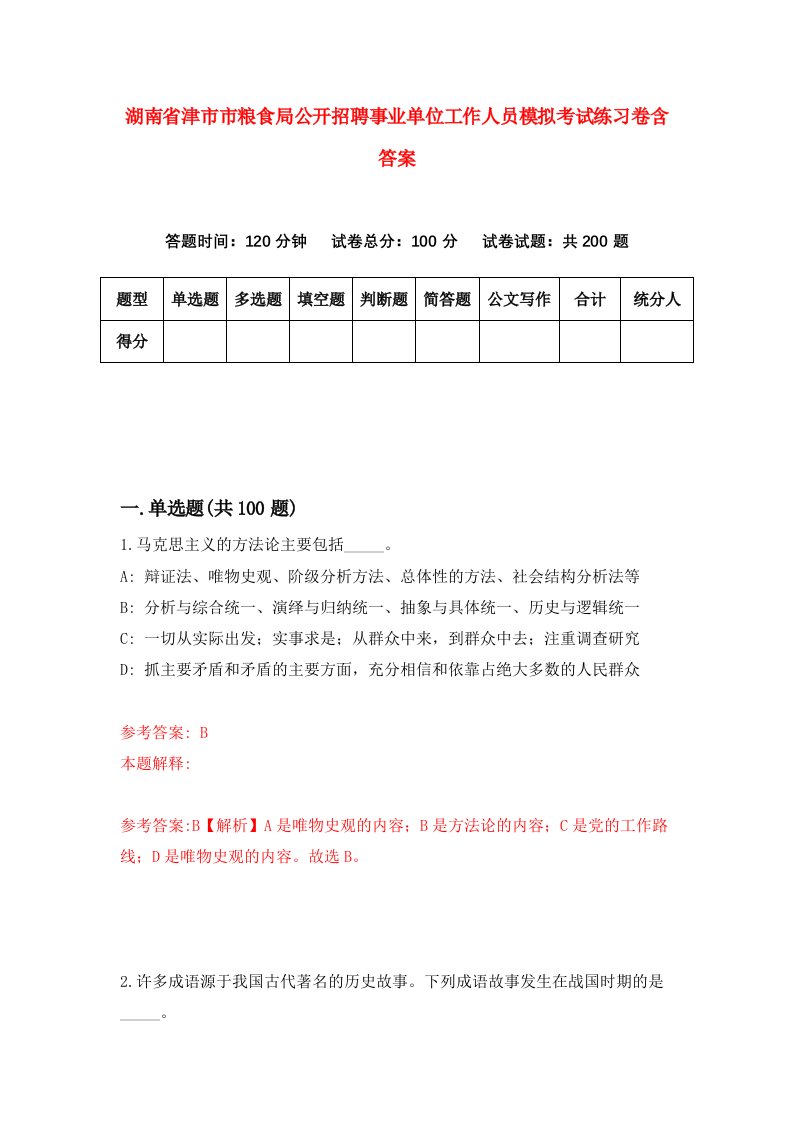 湖南省津市市粮食局公开招聘事业单位工作人员模拟考试练习卷含答案

答题时间：120 分钟　　试卷总分：100 分　　试卷试题：共 200 题

| 题型 | 单选题 | 多选题 | 填空题 | 判断题 | 简答题 | 公文写作 | 合计 | 统分人 |
|---|---|---|---|---|---|---|---|---|
| 得分 | | | | | | | | |

一.单选题(共 100 题)

1.马克思主义的方法论主要包括_____。

A: 辩证法、唯物史观、阶级分析方法、总体性的方法、社会结构分析法等

B: 分析与综合统一、演绎与归纳统一、抽象与具体统一、历史与逻辑统一

C: 一切从实际出发；实事求是；从群众中来，到群众中去；注重调查研究

D: 抓主要矛盾和矛盾的主要方面，充分相信和依靠占绝大多数的人民群众

参考答案: B

本题解释:

参考答案:B【解析】A 是唯物史观的内容；B 是方法论的内容；C 是党的工作路线；D 是唯物史观的内容。故选 B。

2.许多成语源于我国古代著名的历史故事。下列成语故事发生在战国时期的是_____。